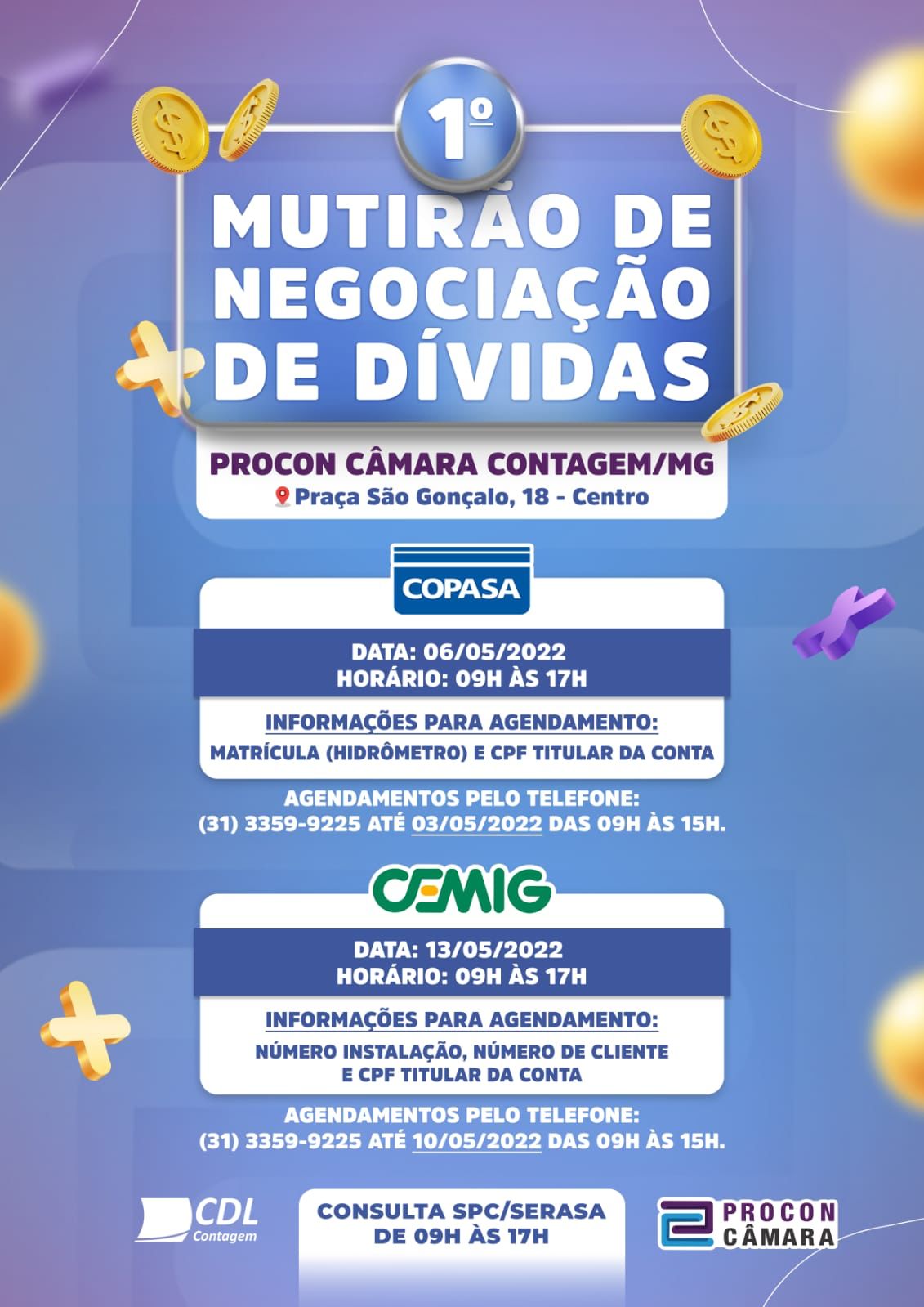 1º

MUTIRÃO DE NEGOCIAÇÃO DE DÍVIDAS

PROCON CÂMARA CONTAGEM/MG
Praça São Gonçalo, 18 - Centro

COPASA

DATA: 06/05/2022
HORÁRIO: 09H ÀS 17H

INFORMAÇÕES PARA AGENDAMENTO:
MATRÍCULA (HIDRÔMETRO) E CPF TITULAR DA CONTA

AGENDAMENTOS PELO TELEFONE:
(31) 3359-9225 ATÉ 03/05/2022 DAS 09H ÀS 15H.

CEMIG

DATA: 13/05/2022
HORÁRIO: 09H ÀS 17H

INFORMAÇÕES PARA AGENDAMENTO:
NÚMERO INSTALAÇÃO, NÚMERO DE CLIENTE E CPF TITULAR DA CONTA

AGENDAMENTOS PELO TELEFONE:
(31) 3359-9225 ATÉ 10/05/2022 DAS 09H ÀS 15H.

CDL Contagem

CONSULTA SPC/SERASA DE 09H ÀS 17H

PROCON CÂMARA